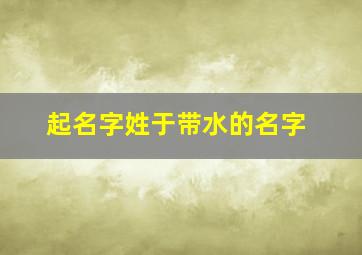 起名字姓于带水的名字